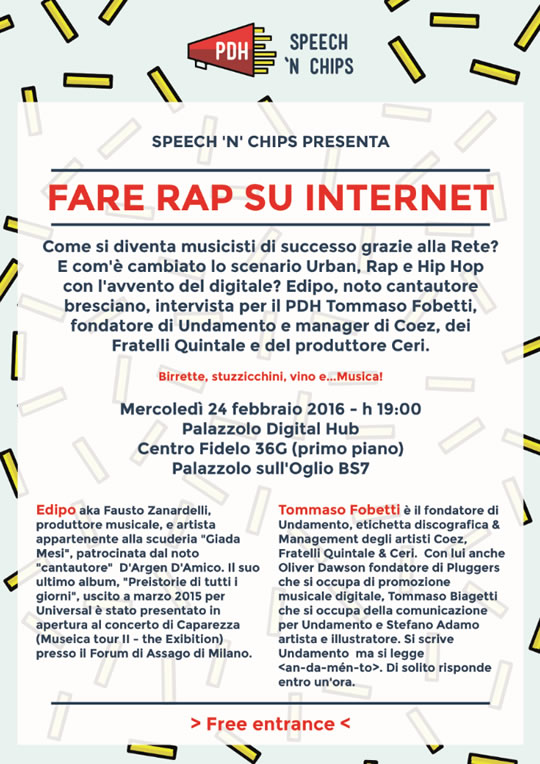 PDH SPEECH 'N CHIPS

SPEECH 'N' CHIPS PRESENTA

FARE RAP SU INTERNET

Come si diventa musicisti di successo grazie alla Rete? E com'è cambiato lo scenario Urban, Rap e Hip Hop con l'avvento del digitale? Edipo, noto cantautore bresciano, intervista per il PDH Tommaso Fobetti, fondatore di Undamento e manager di Coez, dei Fratelli Quintale e del produttore Ceri.

Birrette, stuzzicchini, vino e...Musica!

Mercoledì 24 febbraio 2016 - h 19:00
Palazzolo Digital Hub
Centro Fidelo 36G (primo piano)
Palazzolo sull'Oglio BS7

Edipo aka Fausto Zanardelli, produttore musicale, e artista appartenente alla scuderia "Giada Mesi", patrocinata dal noto "cantautore" D'Argen D'Amico. Il suo ultimo album, "Preistorie di tutti i giorni", uscito a marzo 2015 per Universal è stato presentato in apertura al concerto di Caparezza (Museica tour II - the Exibition) presso il Forum di Assago di Milano.

Tommaso Fobetti è il fondatore di Undamento, etichetta discografica & Management degli artisti Coez, Fratelli Quintale & Ceri. Con lui anche Oliver Dawson fondatore di Pluggers che si occupa di promozione musicale digitale, Tommaso Biagetti che si occupa della comunicazione per Undamento e Stefano Adamo artista e illustratore. Si scrive Undamento ma si legge <an-da-mén-to>. Di solito risponde entro un'ora.

> Free entrance <